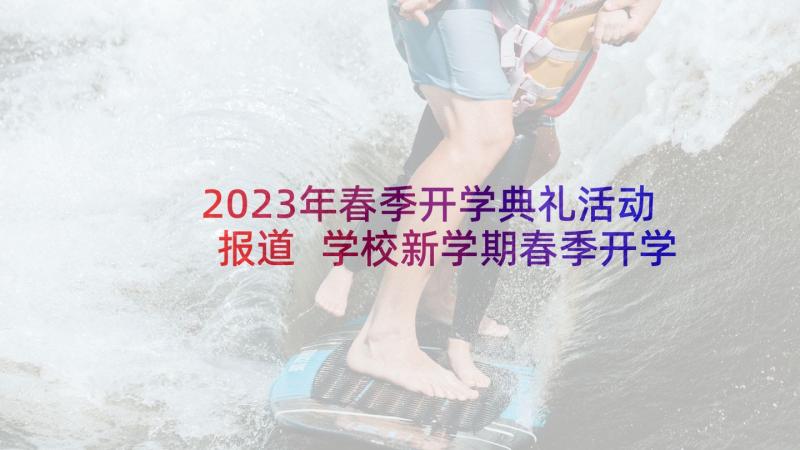 2023年春季开学典礼活动报道 学校新学期春季开学